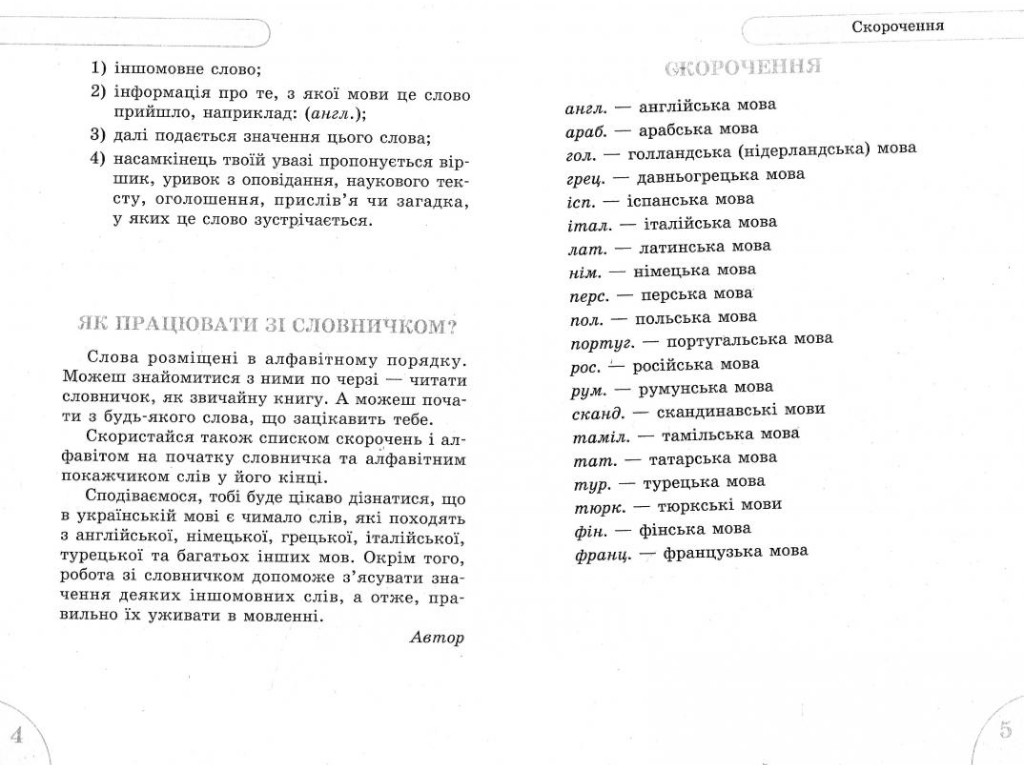 1) іншомовне слово;

2) інформація про те, з якої мови це слово прийшло, наприклад: (англ.);

3) далі подається значення цього слова;

4) насамкінець твоїй увазі пропонується віршик, уривок з оповідання, наукового тексту, оголошення, прислів'я чи загадка, у яких це слово зустрічається.

ЯК ПРАЦЮВАТИ ЗІ СЛОВНИЧКОМ?

Слова розміщені в алфавітному порядку. Можеш знайомитися з ними по черзі — читати словничок, як звичайну книгу. А можеш почати з будь-якого слова, що зацікавить тебе.

Скористайся також списком скорочень і алфавітом на початку словничка та алфавітним покажчиком слів у його кінці.

Сподіваємося, тобі буде цікаво дізнатися, що в українській мові є чимало слів, які походять з англійської, німецької, грецької, італійської, турецької та багатьох інших мов. Окрім того, робота зі словничком допоможе з'ясувати значення деяких іншомовних слів, а отже, правильно їх уживати в мовленні.

Автор

4

Скорочення

СКОРОЧЕННЯ

англ. — англійська мова
араб. — арабська мова
гол. — голландська (нідерландська) мова
грец. — давньогрецька мова
ісп. — іспанська мова
італ. — італійська мова
лат. — латинська мова
нім. — німецька мова
перс. — перська мова
пол. — польська мова
португ. — португальська мова
рос. — російська мова
рум. — румунська мова
сканд. — скандинавські мови
таміл. — тамільська мова
тат. — татарська мова
тур. — турецька мова
тюрк. — тюркські мови
фін. — фінська мова
франц. — французька мова

5